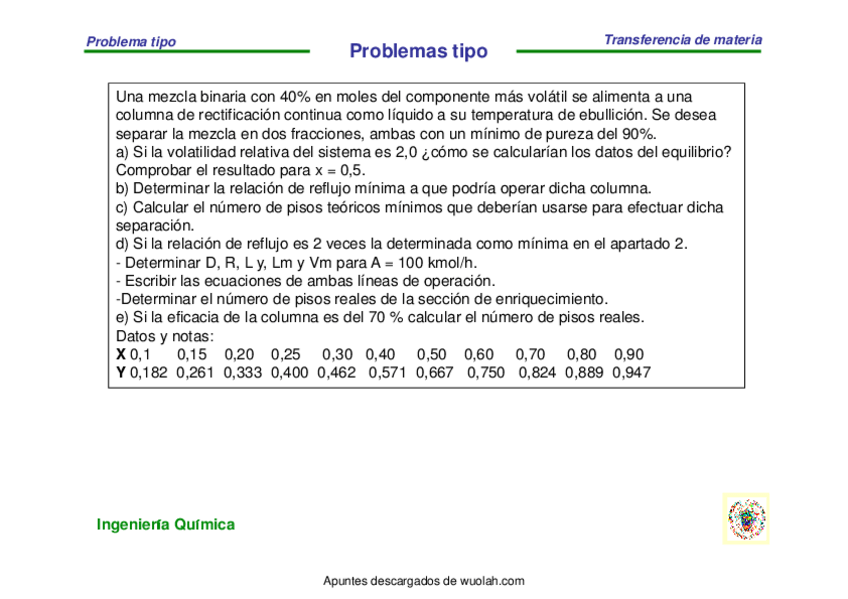 Problema tipo

Problemas tipo

Transferencia de materia

Una mezcla binaria con 40% en moles del componente más volátil se alimenta a una columna de rectificación continua como líquido a su temperatura de ebullición. Se desea separar la mezcla en dos fracciones, ambas con un mínimo de pureza del 90%.
a) Si la volatilidad relativa del sistema es 2,0 ¿cómo se calcularían los datos del equilibrio? Comprobar el resultado para x = 0,5.
b) Determinar la relación de reflujo mínima a que podría operar dicha columna.
c) Calcular el número de pisos teóricos mínimos que deberían usarse para efectuar dicha separación.
d) Si la relación de reflujo es 2 veces la determinada como mínima en el apartado 2.
- Determinar D, R, L y, Lm y Vm para A = 100 kmol/h.
- Escribir las ecuaciones de ambas líneas de operación.
-Determinar el número de pisos reales de la sección de enriquecimiento.
e) Si la eficacia de la columna es del 70 % calcular el número de pisos reales.
Datos y notas:

| X | 0,1 | 0,15 | 0,20 | 0,25 | 0,30 | 0,40 | 0,50 | 0,60 | 0,70 | 0,80 | 0,90 |
|---|---|---|---|---|---|---|---|---|---|---|---|
| Y | 0,182 | 0,261 | 0,333 | 0,400 | 0,462 | 0,571 | 0,667 | 0,750 | 0,824 | 0,889 | 0,947 |

Ingeniería Química

Apuntes descargados de wuolah.com